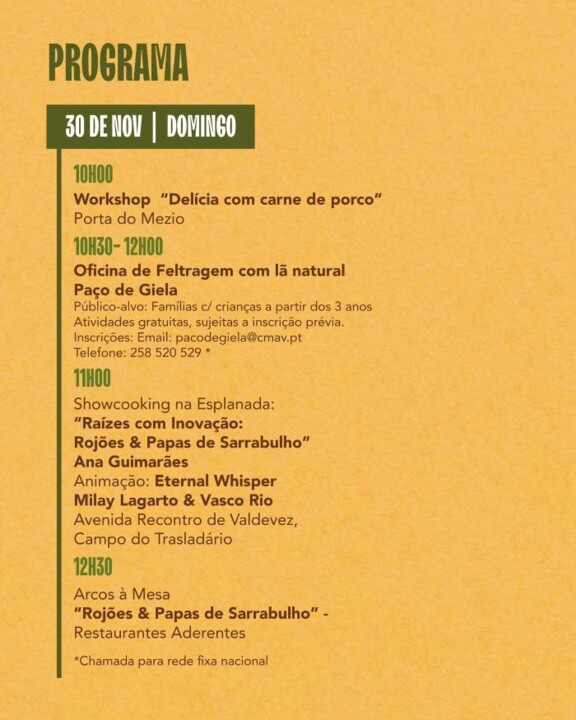 PROGRAMA

30 DE NOV | DOMINGO

10H00

Workshop "Delícia com carne de porco"
Porta do Mezio

10H30- 12H00

Oficina de Feltragem com lã natural
Paço de Giela
Público-alvo: Famílias c/ crianças a partir dos 3 anos
Atividades gratuitas, sujeitas a inscrição prévia.
Inscrições: Email: pacodegiela@cmav.pt
Telefone: 258 520 529 *

11H00

Showcooking na Esplanada:
"Raízes com Inovação:
Rojões & Papas de Sarrabulho"
Ana Guimarães
Animação: Eternal Whisper
Milay Lagarto & Vasco Rio
Avenida Recontro de Valdevez,
Campo do Trasladário

12H30

Arcos à Mesa
"Rojões & Papas de Sarrabulho" -
Restaurantes Aderentes

*Chamada para rede fixa nacional